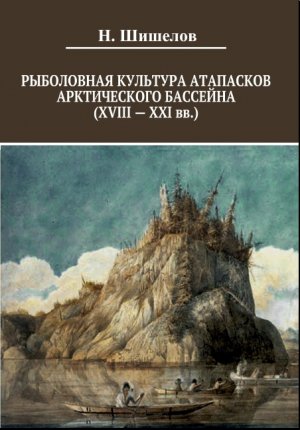 Н. Шишелов

РЫБОЛОВНАЯ КУЛЬТУРА АТАПАСКОВ АРКТИЧЕСКОГО БАССЕЙНА (XVIII — XXI вв.)